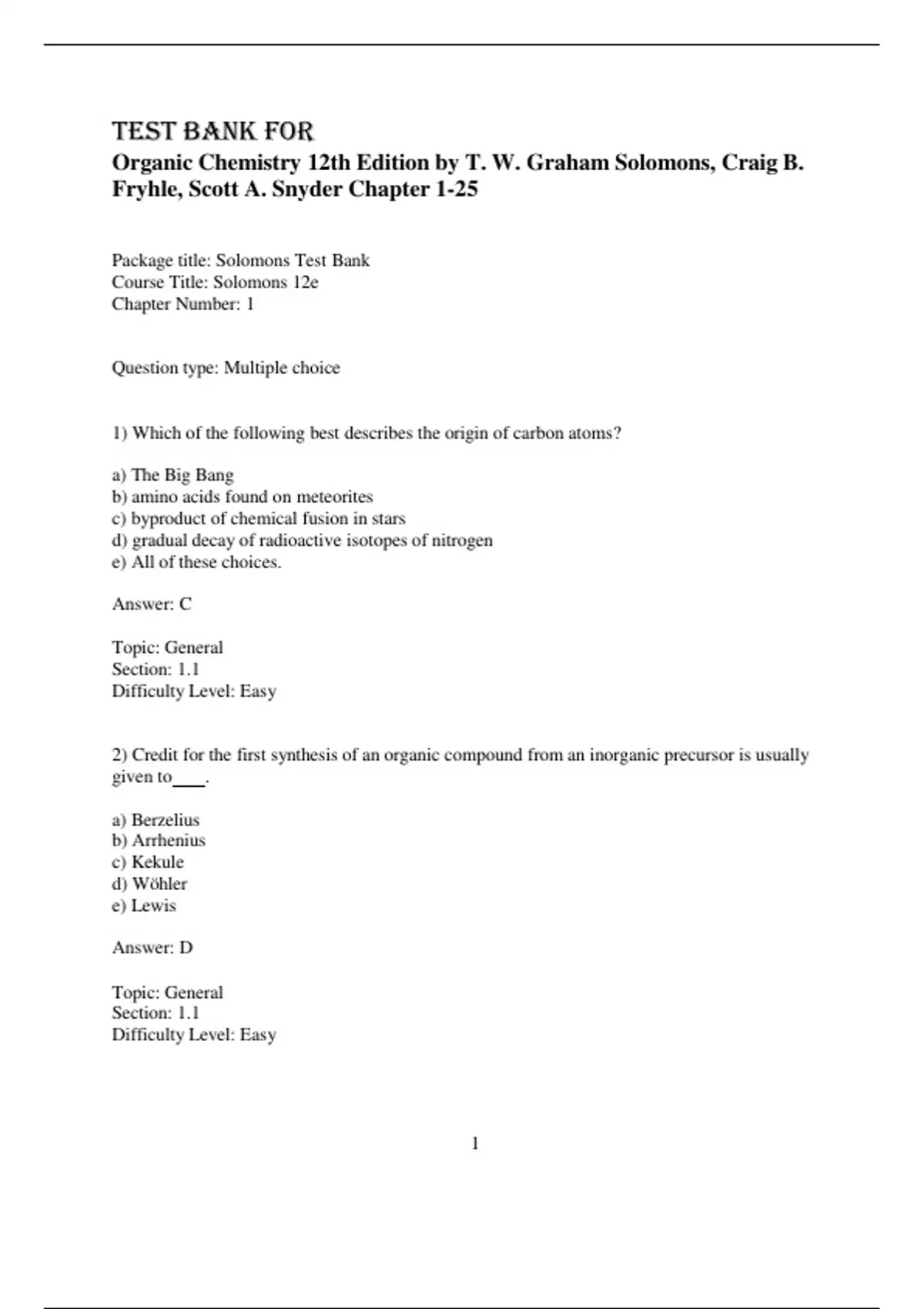 TEST BANK FOR
Organic Chemistry 12th Edition by T. W. Graham Solomons, Craig B. Fryhle, Scott A. Snyder Chapter 1-25

Package title: Solomons Test Bank
Course Title: Solomons 12e
Chapter Number: 1

Question type: Multiple choice

1) Which of the following best describes the origin of carbon atoms?

a) The Big Bang
b) amino acids found on meteorites
c) byproduct of chemical fusion in stars
d) gradual decay of radioactive isotopes of nitrogen
e) All of these choices.

Answer: C

Topic: General
Section: 1.1
Difficulty Level: Easy

2) Credit for the first synthesis of an organic compound from an inorganic precursor is usually given to____.

a) Berzelius
b) Arrhenius
c) Kekule
d) Wöhler
e) Lewis

Answer: D

Topic: General
Section: 1.1
Difficulty Level: Easy

1